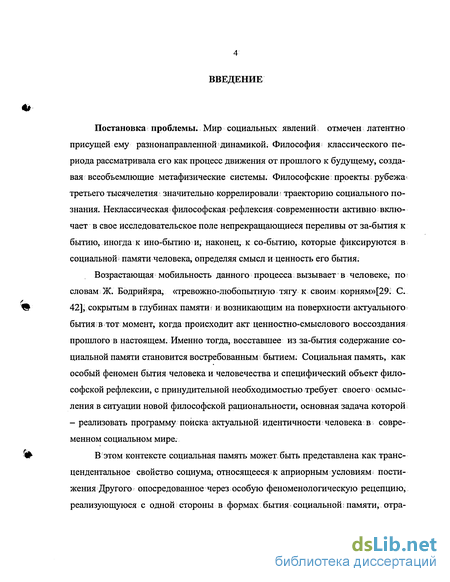 4

ВВЕДЕНИЕ

Постановка проблемы. Мир социальных явлений отмечен латентно присущей ему разнонаправленной динамикой. Философия классического периода рассматривала его как процесс движения от прошлого к будущему, создавая всеобъемлющие метафизические системы. Философские проекты рубежа третьего тысячелетия значительно коррелировали траекторию социального познания. Неклассическая философская рефлексия современности активно включает в свое исследовательское поле непрекращающиеся переливы от за-бытия к бытию, иногда к ино-бытию и, наконец, к со-бытию, которые фиксируются в социальной памяти человека, определяя смысл и ценность его бытия.

Возрастающая мобильность данного процесса вызывает в человеке, по словам Ж. Бодрийяра, «тревожно-любопытную тягу к своим корням»[29. С. 42], сокрытым в глубинах памяти и возникающим на поверхности актуального бытия в тот момент, когда происходит акт ценностно-смыслового воссоздания прошлого в настоящем. Именно тогда, восставшее из за-бытия содержание социальной памяти становится востребованным бытием. Социальная память, как особый феномен бытия человека и человечества и специфический объект философской рефлексии, с принудительной необходимостью требует своего осмысления в ситуации новой философской рациональности, основная задача которой – реализовать программу поиска актуальной идентичности человека в современном социальном мире.

В этом контексте социальная память может быть представлена как трансцендентальное свойство социума, относящееся к априорным условиям постижения Другого опосредованное через особую феноменологическую рецепцию, реализующуюся с одной стороны в формах бытия социальной памяти, отра-

dsLib.net
библиотека диссертаций